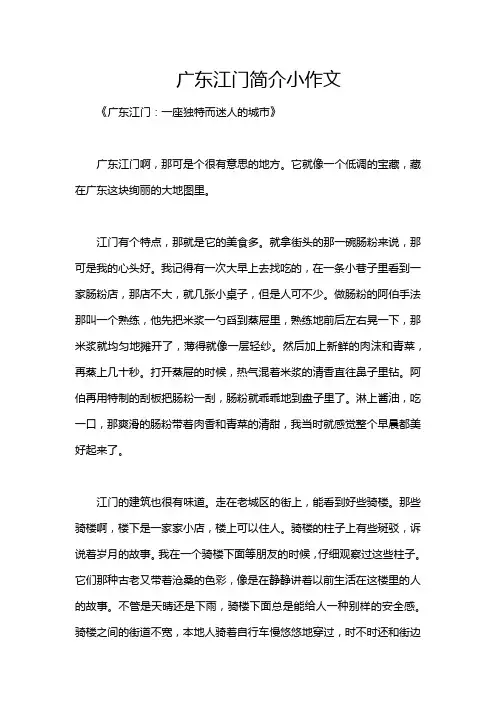 广东江门简介小作文

《广东江门：一座独特而迷人的城市》

广东江门啊，那可是个很有意思的地方。它就像一个低调的宝藏，藏在广东这块绚丽的大地图里。

江门有个特点，那就是它的美食多。就拿街头的那一碗肠粉来说，那可是我的心头好。我记得有一次大早上去找吃的，在一条小巷子里看到一家肠粉店，那店不大，就几张小桌子，但是人可不少。做肠粉的阿伯手法那叫一个熟练，他先把米浆一勺舀到蒸屉里，熟练地前后左右晃一下，那米浆就均匀地摊开了，薄得就像一层轻纱。然后加上新鲜的肉沫和青菜，再蒸上几十秒。打开蒸屉的时候，热气混着米浆的清香直往鼻子里钻。阿伯再用特制的刮板把肠粉一刮，肠粉就乖乖地到盘子里了。淋上酱油，吃一口，那爽滑的肠粉带着肉香和青菜的清甜，我当时就感觉整个早晨都美好起来了。

江门的建筑也很有味道。走在老城区的街上，能看到好些骑楼。那些骑楼啊，楼下是一家家小店，楼上可以住人。骑楼的柱子上有些斑驳，诉说着岁月的故事。我在一个骑楼下面等朋友的时候，仔细观察过这些柱子。它们那种古老又带着沧桑的色彩，像是在静静讲着以前生活在这楼里的人的故事。不管是天晴还是下雨，骑楼下面总是能给人一种别样的安全感。骑楼之间的街道不宽，本地人骑着自行车慢悠悠地穿过，时不时还和街边